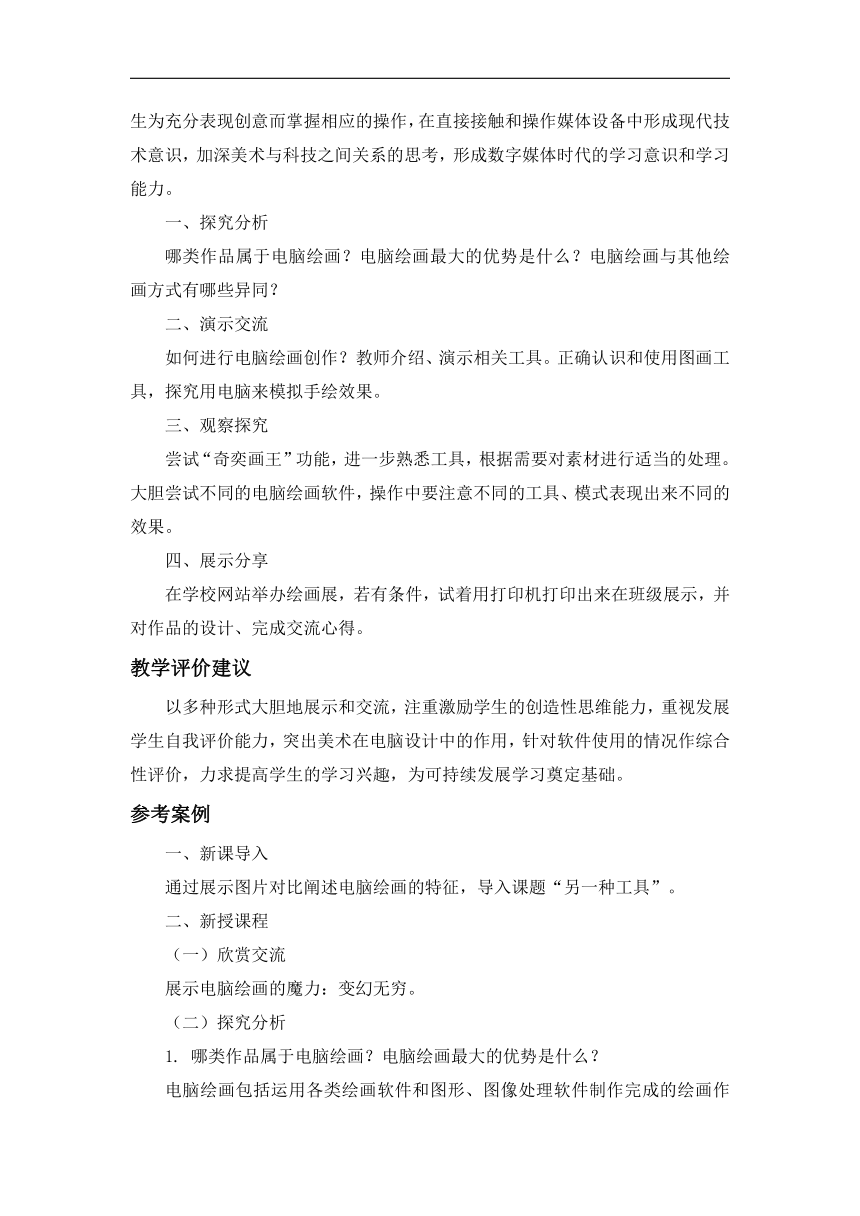 生为充分表现创意而掌握相应的操作，在直接接触和操作媒体设备中形成现代技术意识，加深美术与科技之间关系的思考，形成数字媒体时代的学习意识和学习能力。

一、探究分析

哪类作品属于电脑绘画？电脑绘画最大的优势是什么？电脑绘画与其他绘画方式有哪些异同？

二、演示交流

如何进行电脑绘画创作？教师介绍、演示相关工具。正确认识和使用图画工具，探究用电脑来模拟手绘效果。

三、观察探究

尝试“奇奕画王”功能，进一步熟悉工具，根据需要对素材进行适当的处理。大胆尝试不同的电脑绘画软件，操作中要注意不同的工具、模式表现出来不同的效果。

四、展示分享

在学校网站举办绘画展，若有条件，试着用打印机打印出来在班级展示，并对作品的设计、完成交流心得。

教学评价建议

以多种形式大胆地展示和交流，注重激励学生的创造性思维能力，重视发展学生自我评价能力，突出美术在电脑设计中的作用，针对软件使用的情况作综合性评价，力求提高学生的学习兴趣，为可持续发展学习奠定基础。

参考案例

一、新课导入

通过展示图片对比阐述电脑绘画的特征，导入课题“另一种工具”。

二、新授课程

（一）欣赏交流

展示电脑绘画的魔力：变幻无穷。

（二）探究分析

1. 哪类作品属于电脑绘画？电脑绘画最大的优势是什么？

电脑绘画包括运用各类绘画软件和图形、图像处理软件制作完成的绘画作